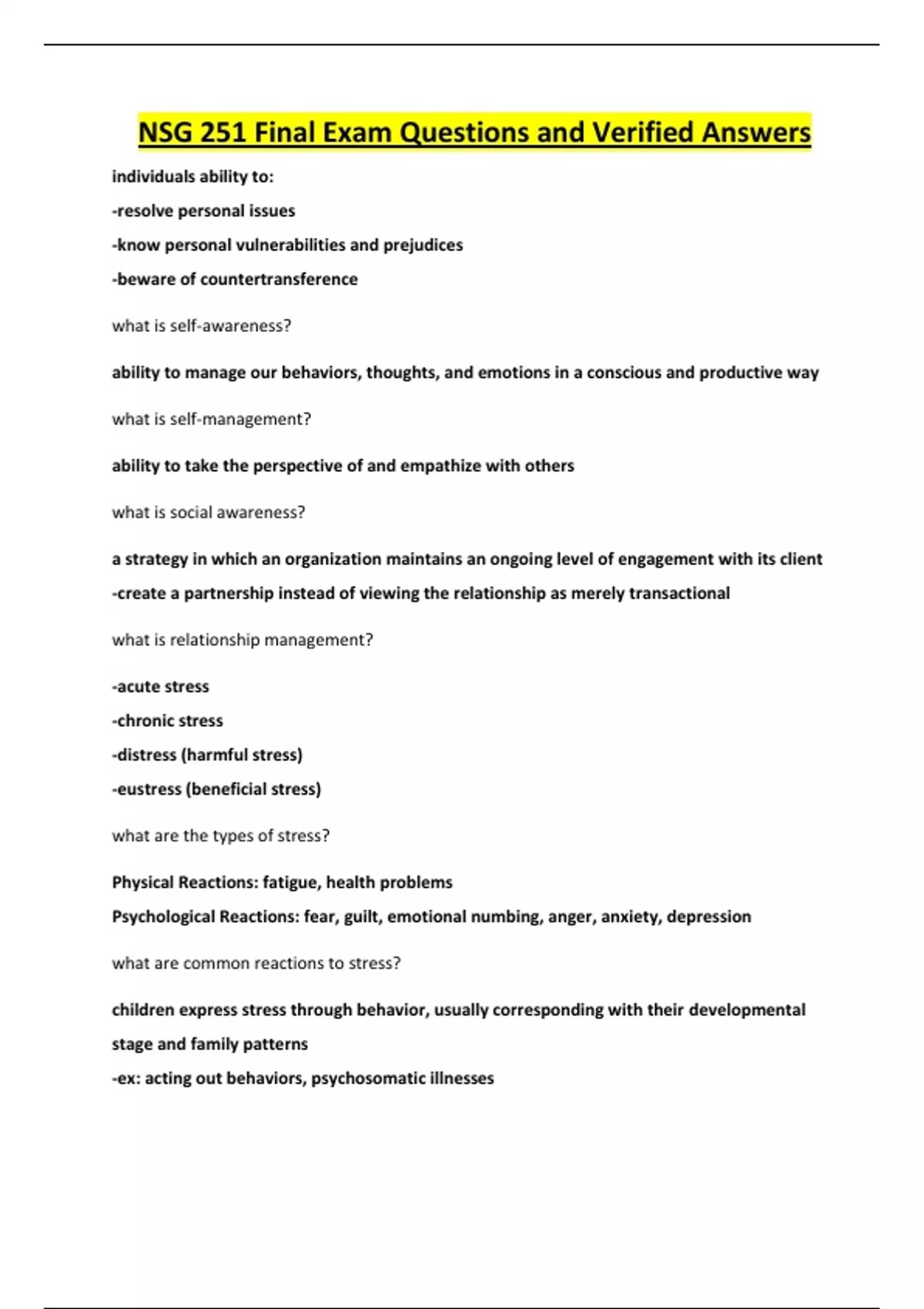 NSG 251 Final Exam Questions and Verified Answers

individuals ability to:
-resolve personal issues
-know personal vulnerabilities and prejudices
-beware of countertransference

what is self-awareness?

ability to manage our behaviors, thoughts, and emotions in a conscious and productive way

what is self-management?

ability to take the perspective of and empathize with others

what is social awareness?

a strategy in which an organization maintains an ongoing level of engagement with its client
-create a partnership instead of viewing the relationship as merely transactional

what is relationship management?

-acute stress
-chronic stress
-distress (harmful stress)
-eustress (beneficial stress)

what are the types of stress?

Physical Reactions: fatigue, health problems
Psychological Reactions: fear, guilt, emotional numbing, anger, anxiety, depression

what are common reactions to stress?

children express stress through behavior, usually corresponding with their developmental stage and family patterns
-ex: acting out behaviors, psychosomatic illnesses